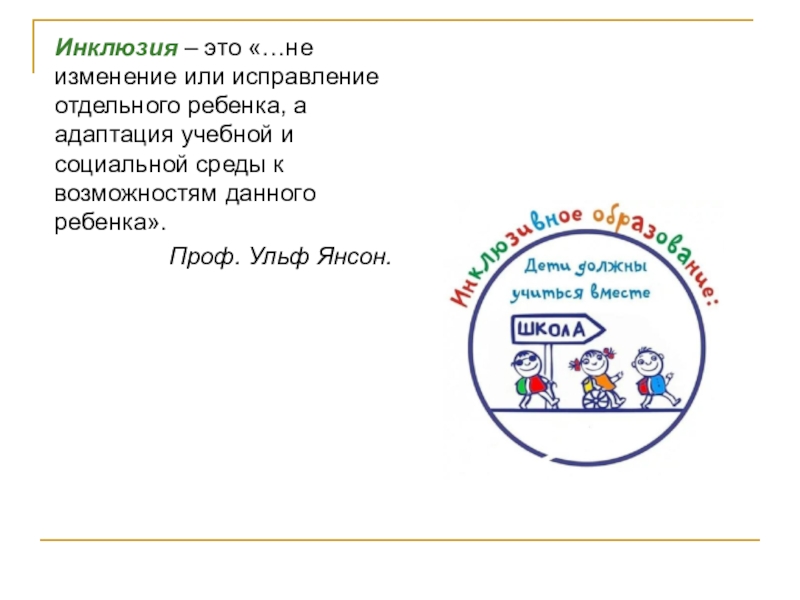 Инклюзия – это «…не изменение или исправление отдельного ребенка, а адаптация учебной и социальной среды к возможностям данного ребенка».

Проф. Ульф Янсон.

Инклюзивное образование:

Дети должны учиться вместе

ШКОЛА